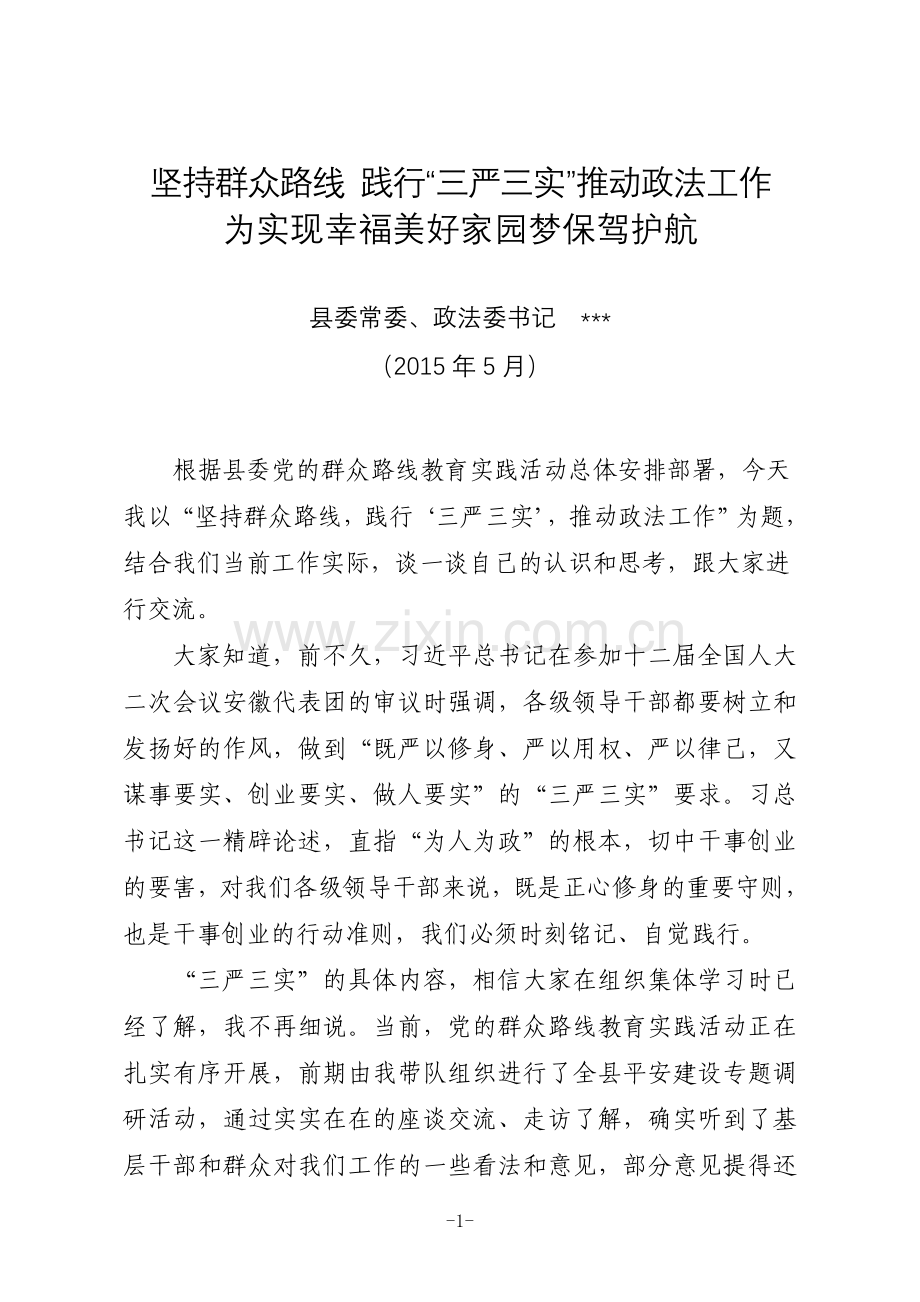 坚持群众路线 践行“三严三实”推动政法工作
为实现幸福美好家园梦保驾护航

县委常委、政法委书记 ***
（2015 年 5 月）

根据县委党的群众路线教育实践活动总体安排部署，今天我以“坚持群众路线，践行‘三严三实’，推动政法工作”为题，结合我们当前工作实际，谈一谈自己的认识和思考，跟大家进行交流。

www.zixin.com.cn

大家知道，前不久，习近平总书记在参加十二届全国人大二次会议安徽代表团的审议时强调，各级领导干部都要树立和发扬好的作风，做到“既严以修身、严以用权、严以律己，又谋事要实、创业要实、做人要实”的“三严三实”要求。习总书记这一精辟论述，直指“为人为政”的根本，切中干事创业的要害，对我们各级领导干部来说，既是正心修身的重要守则，也是干事创业的行动准则，我们必须时刻铭记、自觉践行。

“三严三实”的具体内容，相信大家在组织集体学习时已经了解，我不再细说。当前，党的群众路线教育实践活动正在扎实有序开展，前期由我带队组织进行了全县平安建设专题调研活动，通过实实在在的座谈交流、走访了解，确实听到了基层干部和群众对我们工作的一些看法和意见，部分意见提得还

-1-